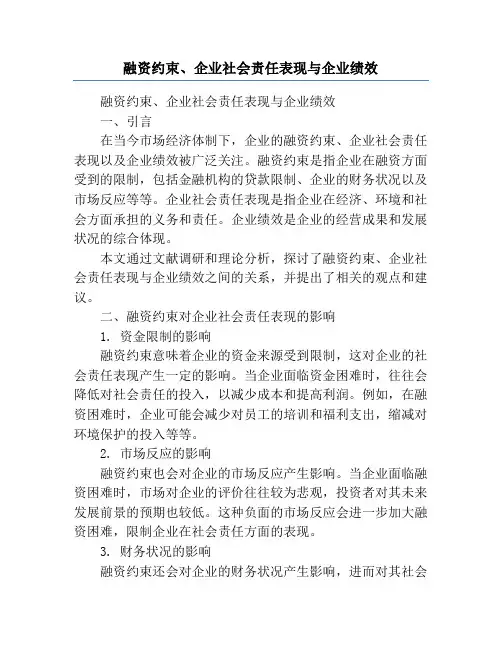 融资约束、企业社会责任表现与企业绩效

融资约束、企业社会责任表现与企业绩效

一、引言

在当今市场经济体制下，企业的融资约束、企业社会责任表现以及企业绩效被广泛关注。融资约束是指企业在融资方面受到的限制，包括金融机构的贷款限制、企业的财务状况以及市场反应等等。企业社会责任表现是指企业在经济、环境和社会方面承担的义务和责任。企业绩效是企业的经营成果和发展状况的综合体现。

本文通过文献调研和理论分析，探讨了融资约束、企业社会责任表现与企业绩效之间的关系，并提出了相关的观点和建议。

二、融资约束对企业社会责任表现的影响

1. 资金限制的影响

融资约束意味着企业的资金来源受到限制，这对企业的社会责任表现产生一定的影响。当企业面临资金困难时，往往会降低对社会责任的投入，以减少成本和提高利润。例如，在融资困难时，企业可能会减少对员工的培训和福利支出，缩减对环境保护的投入等等。

2. 市场反应的影响

融资约束也会对企业的市场反应产生影响。当企业面临融资困难时，市场对企业的评价往往较为悲观，投资者对其未来发展前景的预期也较低。这种负面的市场反应会进一步加大融资困难，限制企业在社会责任方面的表现。

3. 财务状况的影响

融资约束还会对企业的财务状况产生影响，进而对其社会